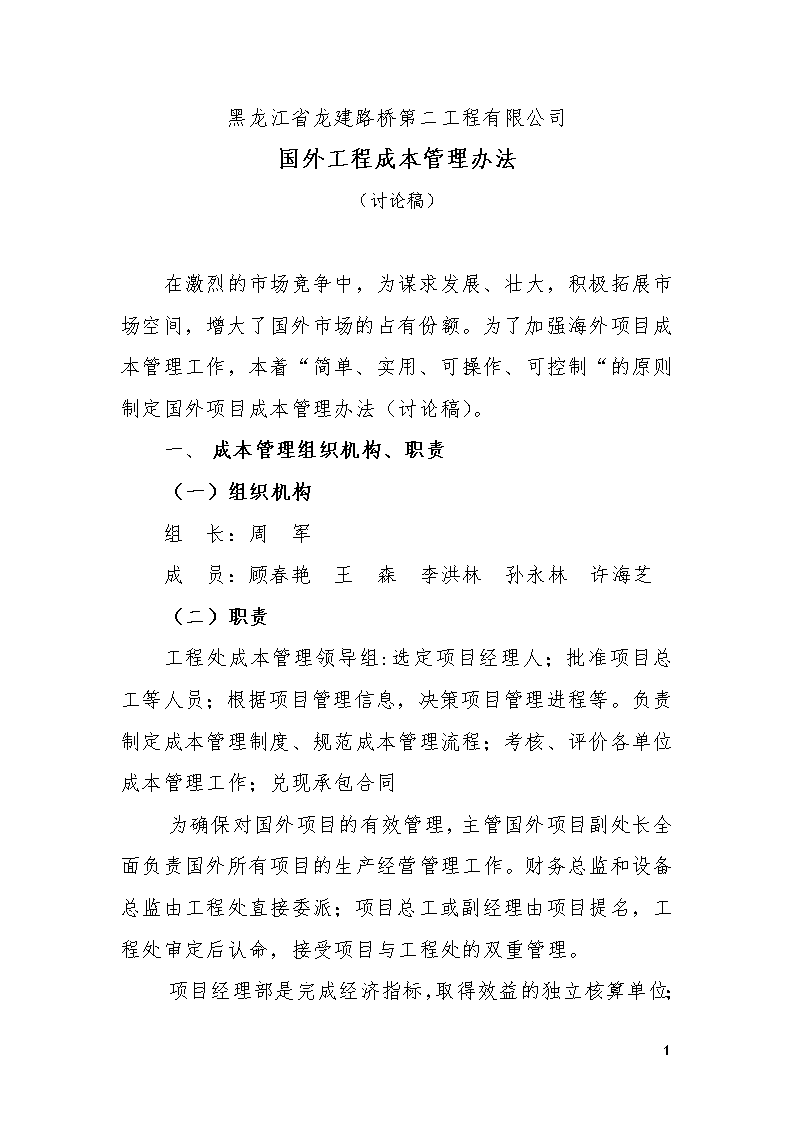 黑龙江省龙建路桥第二工程有限公司

国外工程成本管理办法

（讨论稿）

在激烈的市场竞争中，为谋求发展、壮大，积极拓展市场空间，增大了国外市场的占有份额。为了加强海外项目成本管理工作，本着“简单、实用、可操作、可控制“的原则制定国外项目成本管理办法（讨论稿）。

一、 成本管理组织机构、职责

（一）组织机构

组　长：周　军

成　员：顾春艳　王　森　李洪林　孙永林　许海芝

（二）职责

工程处成本管理领导组:选定项目经理人；批准项目总工等人员；根据项目管理信息，决策项目管理进程等。负责制定成本管理制度、规范成本管理流程；考核、评价各单位成本管理工作；兑现承包合同

为确保对国外项目的有效管理，主管国外项目副处长全面负责国外所有项目的生产经营管理工作。财务总监和设备总监由工程处直接委派；项目总工或副经理由项目提名，工程处审定后认命，接受项目与工程处的双重管理。

项目经理部是完成经济指标，取得效益的独立核算单位;

1